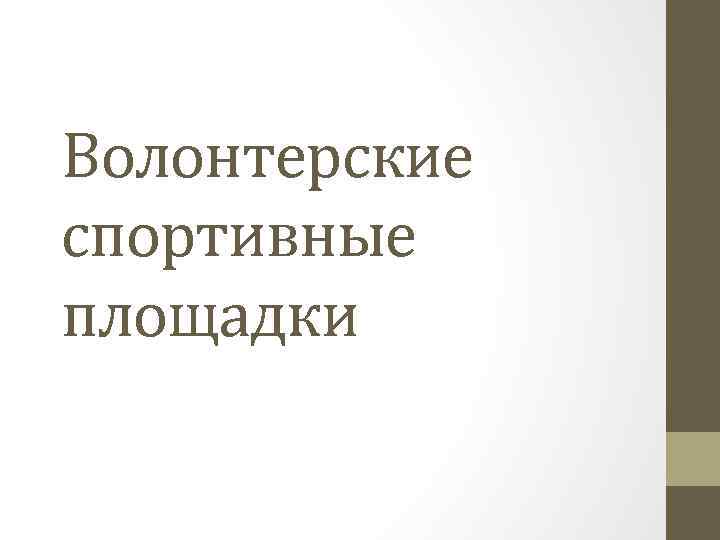 Волонтерские спортивные площадки